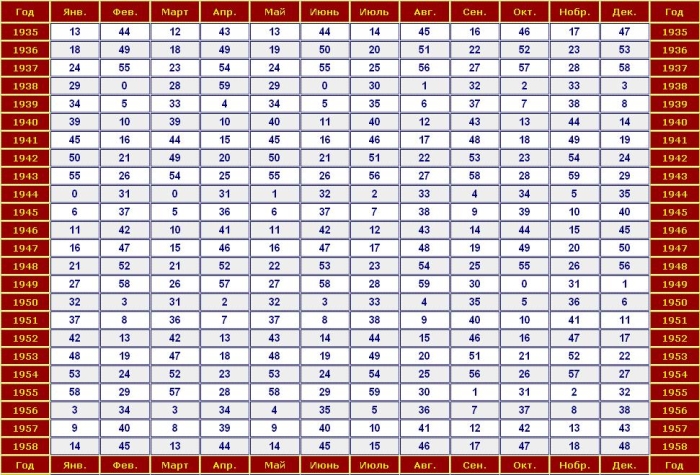 | Год | Янв. | Фев. | Март | Апр. | Май | Июнь | Июль | Авг. | Сен. | Окт. | Нобр. | Дек. | Год |
|---|---|---|---|---|---|---|---|---|---|---|---|---|---|
| 1935 | 13 | 44 | 12 | 43 | 13 | 44 | 14 | 45 | 16 | 46 | 17 | 47 | 1935 |
| 1936 | 18 | 49 | 18 | 49 | 19 | 50 | 20 | 51 | 22 | 52 | 23 | 53 | 1936 |
| 1937 | 24 | 55 | 23 | 54 | 24 | 55 | 25 | 56 | 27 | 57 | 28 | 58 | 1937 |
| 1938 | 29 | 0 | 28 | 59 | 29 | 0 | 30 | 1 | 32 | 2 | 33 | 3 | 1938 |
| 1939 | 34 | 5 | 33 | 4 | 34 | 5 | 35 | 6 | 37 | 7 | 38 | 8 | 1939 |
| 1940 | 39 | 10 | 39 | 10 | 40 | 11 | 40 | 12 | 43 | 13 | 44 | 14 | 1940 |
| 1941 | 45 | 16 | 44 | 15 | 45 | 16 | 46 | 17 | 48 | 18 | 49 | 19 | 1941 |
| 1942 | 50 | 21 | 49 | 20 | 50 | 21 | 51 | 22 | 53 | 23 | 54 | 24 | 1942 |
| 1943 | 55 | 26 | 54 | 25 | 55 | 26 | 56 | 27 | 58 | 28 | 59 | 29 | 1943 |
| 1944 | 0 | 31 | 0 | 31 | 1 | 32 | 2 | 33 | 4 | 34 | 5 | 35 | 1944 |
| 1945 | 6 | 37 | 5 | 36 | 6 | 37 | 7 | 38 | 9 | 39 | 10 | 40 | 1945 |
| 1946 | 11 | 42 | 10 | 41 | 11 | 42 | 12 | 43 | 14 | 44 | 15 | 45 | 1946 |
| 1947 | 16 | 47 | 15 | 46 | 16 | 47 | 17 | 48 | 19 | 49 | 20 | 50 | 1947 |
| 1948 | 21 | 52 | 21 | 52 | 22 | 53 | 23 | 54 | 25 | 55 | 26 | 56 | 1948 |
| 1949 | 27 | 58 | 26 | 57 | 27 | 58 | 28 | 59 | 30 | 0 | 31 | 1 | 1949 |
| 1950 | 32 | 3 | 31 | 2 | 32 | 3 | 33 | 4 | 35 | 5 | 36 | 6 | 1950 |
| 1951 | 37 | 8 | 36 | 7 | 37 | 8 | 38 | 9 | 40 | 10 | 41 | 11 | 1951 |
| 1952 | 42 | 13 | 42 | 13 | 43 | 14 | 44 | 15 | 46 | 16 | 47 | 17 | 1952 |
| 1953 | 48 | 19 | 47 | 18 | 48 | 19 | 49 | 20 | 51 | 21 | 52 | 22 | 1953 |
| 1954 | 53 | 24 | 52 | 23 | 53 | 24 | 54 | 25 | 56 | 26 | 57 | 27 | 1954 |
| 1955 | 58 | 29 | 57 | 28 | 58 | 29 | 59 | 30 | 1 | 31 | 2 | 32 | 1955 |
| 1956 | 3 | 34 | 3 | 34 | 4 | 35 | 5 | 36 | 7 | 37 | 8 | 38 | 1956 |
| 1957 | 9 | 40 | 8 | 39 | 9 | 40 | 10 | 41 | 12 | 42 | 13 | 43 | 1957 |
| 1958 | 14 | 45 | 13 | 44 | 14 | 45 | 15 | 46 | 17 | 47 | 18 | 48 | 1958 |
| Год | Янв. | Фев. | Март | Апр. | Май | Июнь | Июль | Авг. | Сен. | Окт. | Нобр. | Дек. | Год |